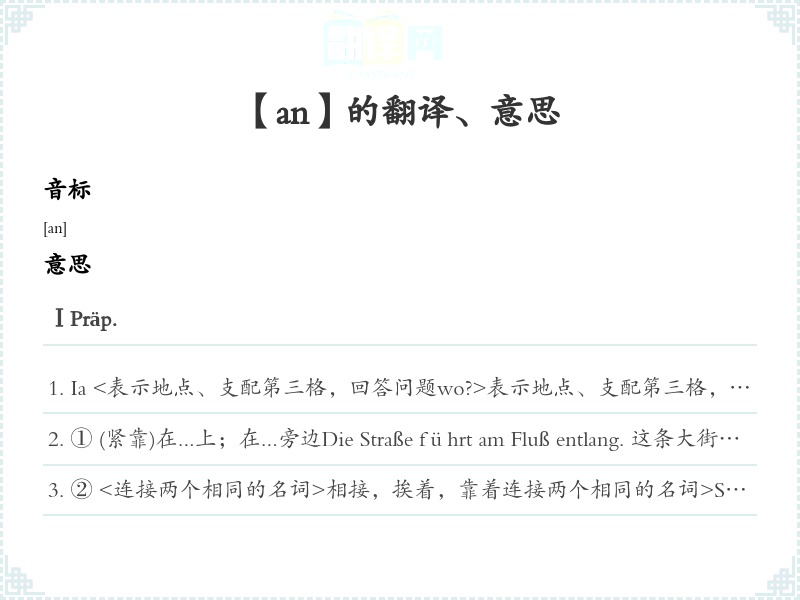 【an】的翻译、意思

音标

[an]

意思

Ⅰ Präp.

1. Ia <表示地点、支配第三格，回答问题wo?>表示地点、支配第三格，…

2. ① (紧靠)在...上；在...旁边Die Straße f ü hrt am Fluß entlang. 这条大街…

3. ② <连接两个相同的名词>相接，挨着，靠着连接两个相同的名词>S…

翻译网